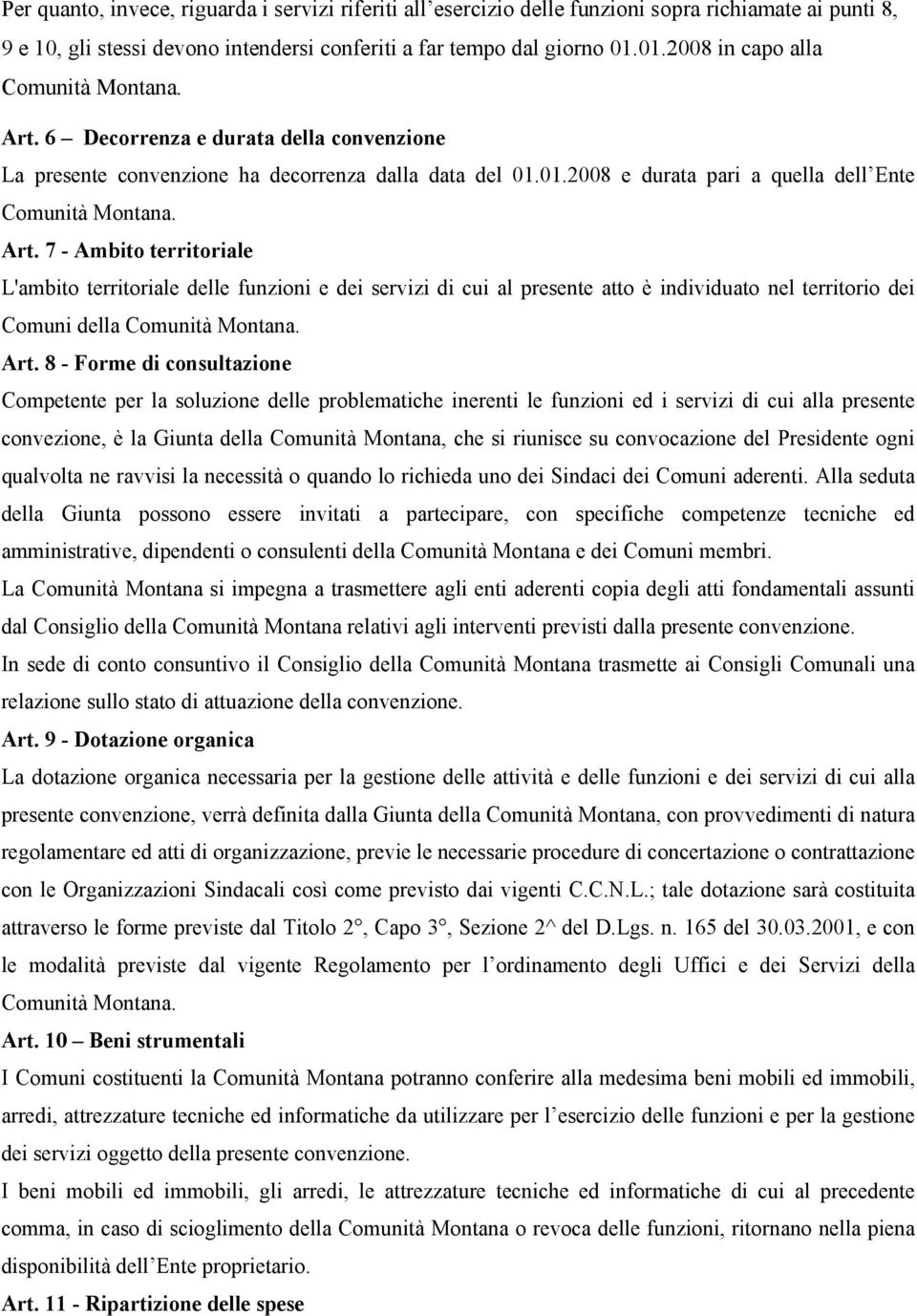 Per quanto, invece, riguarda i servizi riferiti all'esercizio delle funzioni sopra richiamate ai punti 8, 9 e 10, gli stessi devono intendersi conferiti a far tempo dal giorno 01.01.2008 in capo alla Comunità Montana.

Art. 6 – Decorrenza e durata della convenzione

La presente convenzione ha decorrenza dalla data del 01.01.2008 e durata pari a quella dell'Ente Comunità Montana.

Art. 7 - Ambito territoriale

L'ambito territoriale delle funzioni e dei servizi di cui al presente atto è individuato nel territorio dei Comuni della Comunità Montana.

Art. 8 - Forme di consultazione

Competente per la soluzione delle problematiche inerenti le funzioni ed i servizi di cui alla presente convezione, è la Giunta della Comunità Montana, che si riunisce su convocazione del Presidente ogni qualvolta ne ravvisi la necessità o quando lo richieda uno dei Sindaci dei Comuni aderenti. Alla seduta della Giunta possono essere invitati a partecipare, con specifiche competenze tecniche ed amministrative, dipendenti o consulenti della Comunità Montana e dei Comuni membri.

La Comunità Montana si impegna a trasmettere agli enti aderenti copia degli atti fondamentali assunti dal Consiglio della Comunità Montana relativi agli interventi previsti dalla presente convenzione.

In sede di conto consuntivo il Consiglio della Comunità Montana trasmette ai Consigli Comunali una relazione sullo stato di attuazione della convenzione.

Art. 9 - Dotazione organica

La dotazione organica necessaria per la gestione delle attività e delle funzioni e dei servizi di cui alla presente convenzione, verrà definita dalla Giunta della Comunità Montana, con provvedimenti di natura regolamentare ed atti di organizzazione, previe le necessarie procedure di concertazione o contrattazione con le Organizzazioni Sindacali così come previsto dai vigenti C.C.N.L.; tale dotazione sarà costituita attraverso le forme previste dal Titolo 2°, Capo 3°, Sezione 2^ del D.Lgs. n. 165 del 30.03.2001, e con le modalità previste dal vigente Regolamento per l'ordinamento degli Uffici e dei Servizi della Comunità Montana.

Art. 10 – Beni strumentali

I Comuni costituenti la Comunità Montana potranno conferire alla medesima beni mobili ed immobili, arredi, attrezzature tecniche ed informatiche da utilizzare per l'esercizio delle funzioni e per la gestione dei servizi oggetto della presente convenzione.

I beni mobili ed immobili, gli arredi, le attrezzature tecniche ed informatiche di cui al precedente comma, in caso di scioglimento della Comunità Montana o revoca delle funzioni, ritornano nella piena disponibilità dell'Ente proprietario.

Art. 11 - Ripartizione delle spese